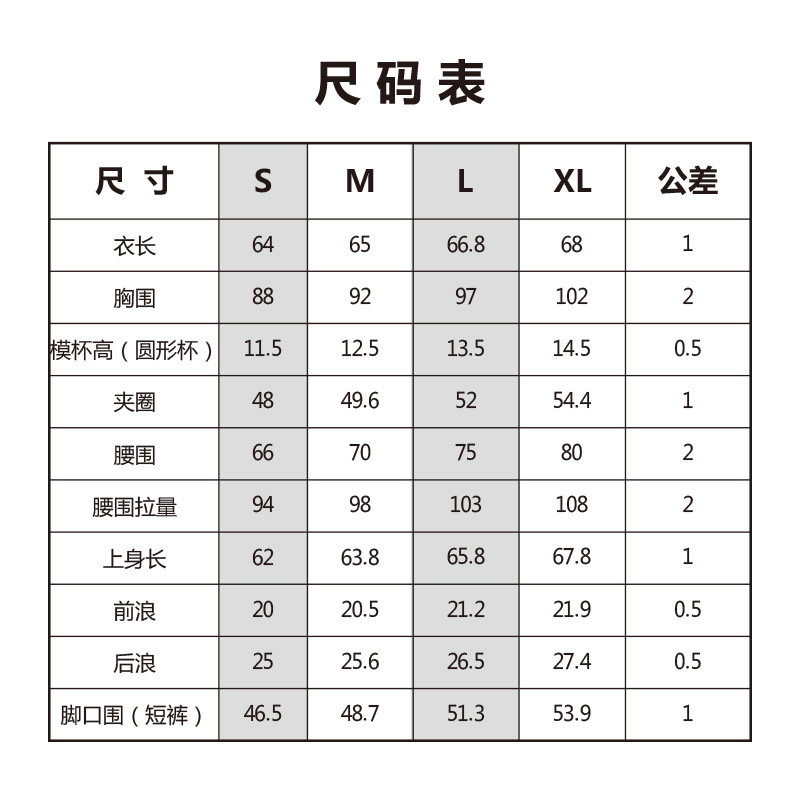 尺码表

| 尺寸 | S | M | L | XL | 公差 |
|---|---|---|---|---|---|
| 衣长 | 64 | 65 | 66.8 | 68 | 1 |
| 胸围 | 88 | 92 | 97 | 102 | 2 |
| 模杯高（圆形杯） | 11.5 | 12.5 | 13.5 | 14.5 | 0.5 |
| 夹圈 | 48 | 49.6 | 52 | 54.4 | 1 |
| 腰围 | 66 | 70 | 75 | 80 | 2 |
| 腰围拉量 | 94 | 98 | 103 | 108 | 2 |
| 上身长 | 62 | 63.8 | 65.8 | 67.8 | 1 |
| 前浪 | 20 | 20.5 | 21.2 | 21.9 | 0.5 |
| 后浪 | 25 | 25.6 | 26.5 | 27.4 | 0.5 |
| 脚口围（短裤） | 46.5 | 48.7 | 51.3 | 53.9 | 1 |